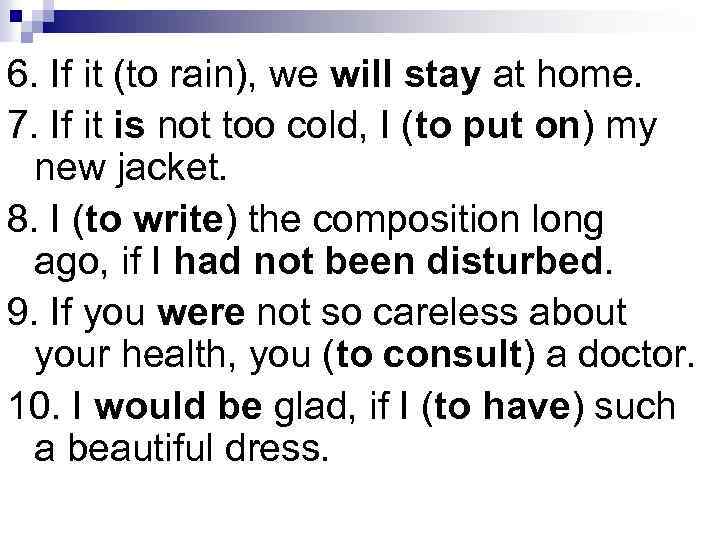 6. If it (to rain), we will stay at home.

7. If it is not too cold, I (to put on) my new jacket.

8. I (to write) the composition long ago, if I had not been disturbed.

9. If you were not so careless about your health, you (to consult) a doctor.

10. I would be glad, if I (to have) such a beautiful dress.